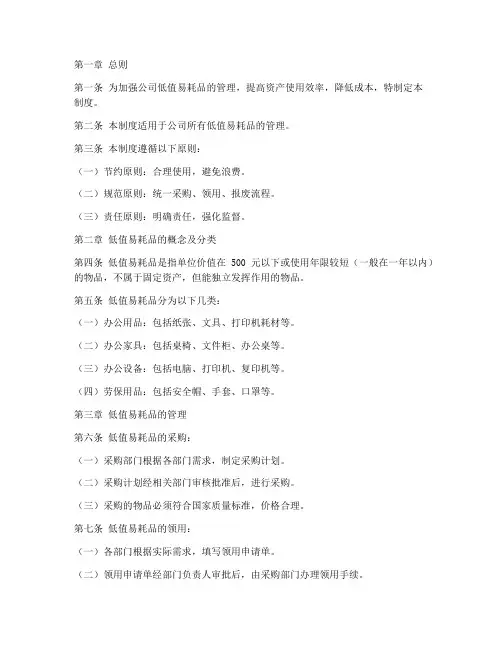 第一章 总则

第一条 为加强公司低值易耗品的管理，提高资产使用效率，降低成本，特制定本制度。

第二条 本制度适用于公司所有低值易耗品的管理。

第三条 本制度遵循以下原则：

（一）节约原则：合理使用，避免浪费。

（二）规范原则：统一采购、领用、报废流程。

（三）责任原则：明确责任，强化监督。

第二章 低值易耗品的概念及分类

第四条 低值易耗品是指单位价值在 500 元以下或使用年限较短（一般在一年以内）的物品，不属于固定资产，但能独立发挥作用的物品。

第五条 低值易耗品分为以下几类：

（一）办公用品：包括纸张、文具、打印机耗材等。

（二）办公家具：包括桌椅、文件柜、办公桌等。

（三）办公设备：包括电脑、打印机、复印机等。

（四）劳保用品：包括安全帽、手套、口罩等。

第三章 低值易耗品的管理

第六条 低值易耗品的采购：

（一）采购部门根据各部门需求，制定采购计划。

（二）采购计划经相关部门审核批准后，进行采购。

（三）采购的物品必须符合国家质量标准，价格合理。

第七条 低值易耗品的领用：

（一）各部门根据实际需求，填写领用申请单。

（二）领用申请单经部门负责人审批后，由采购部门办理领用手续。